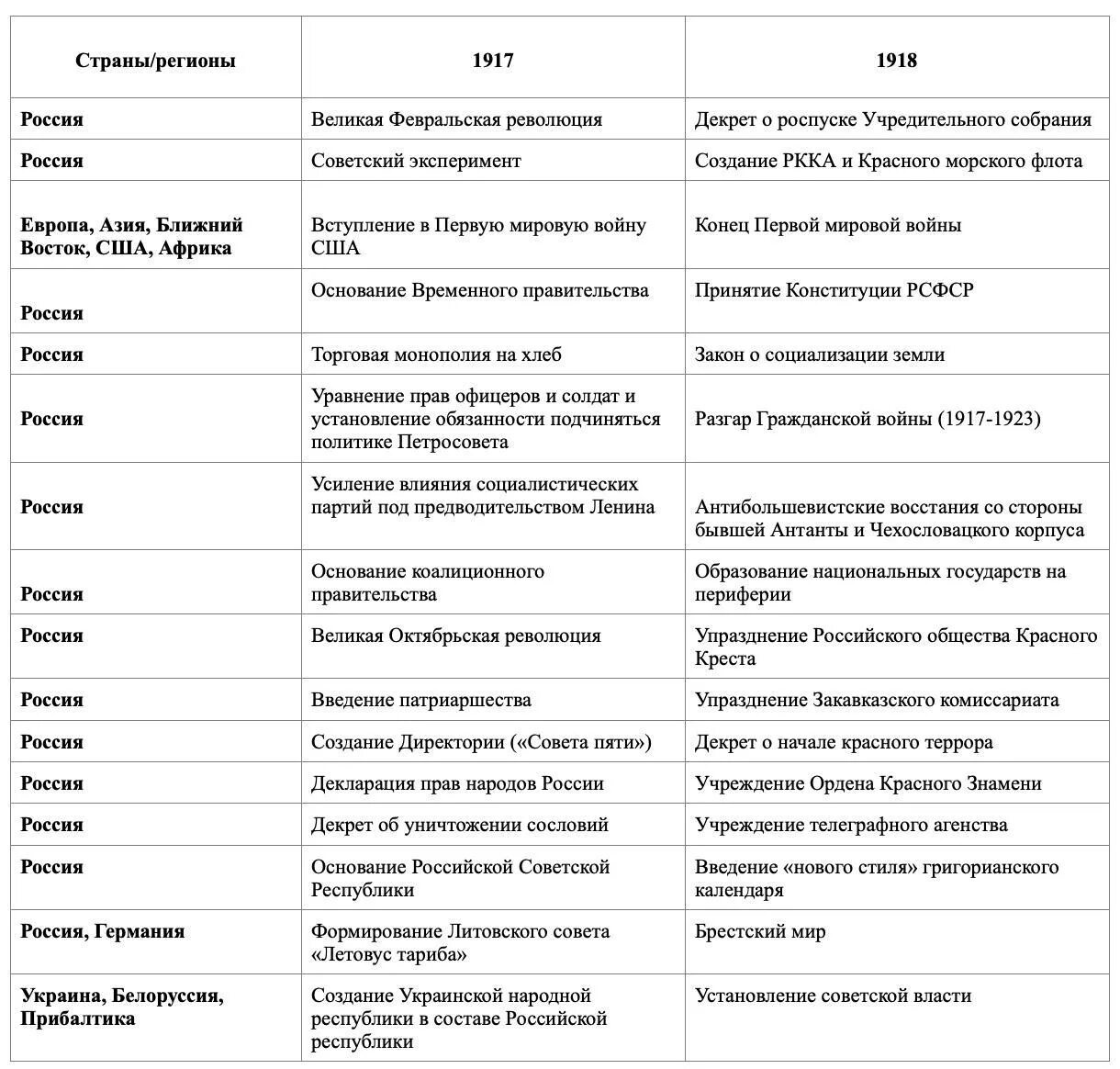 | Страны/регионы | 1917 | 1918 |
|---|---|---|
| Россия | Великая Февральская революция | Декрет о роспуске Учредительного собрания |
| Россия | Советский эксперимент | Создание РККА и Красного морского флота |
| Европа, Азия, Ближний Восток, США, Африка | Вступление в Первую мировую войну США | Конец Первой мировой войны |
| Россия | Основание Временного правительства | Принятие Конституции РСФСР |
| Россия | Торговая монополия на хлеб | Закон о социализации земли |
| Россия | Уравнение прав офицеров и солдат и установление обязанности подчиняться политике Петросовета | Разгар Гражданской войны (1917-1923) |
| Россия | Усиление влияния социалистических партий под предводительством Ленина | Антибольшевистские восстания со стороны бывшей Антанты и Чехословацкого корпуса |
| Россия | Основание коалиционного правительства | Образование национальных государств на периферии |
| Россия | Великая Октябрьская революция | Упразднение Российского общества Красного Креста |
| Россия | Введение патриаршества | Упразднение Закавказского комиссариата |
| Россия | Создание Директории («Совета пяти») | Декрет о начале красного террора |
| Россия | Декларация прав народов России | Учреждение Ордена Красного Знамени |
| Россия | Декрет об уничтожении сословий | Учреждение телеграфного агенства |
| Россия | Основание Российской Советской Республики | Введение «нового стиля» григорианского календаря |
| Россия, Германия | Формирование Литовского совета «Летовус тариба» | Брестский мир |
| Украина, Белоруссия, Прибалтика | Создание Украинской народной республики в составе Российской республики | Установление советской власти |